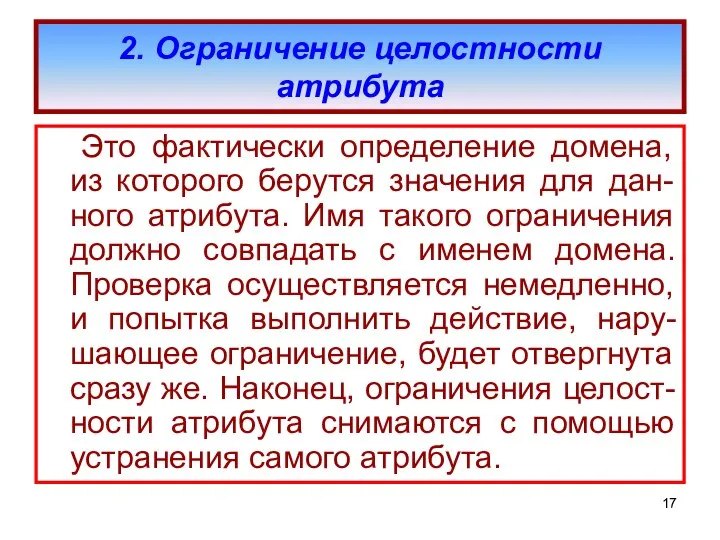 2. Ограничение целостности атрибута

Это фактически определение домена, из которого берутся значения для данного атрибута. Имя такого ограничения должно совпадать с именем домена. Проверка осуществляется немедленно, и попытка выполнить действие, нарушающее ограничение, будет отвергнута сразу же. Наконец, ограничения целостности атрибута снимаются с помощью устранения самого атрибута.

17